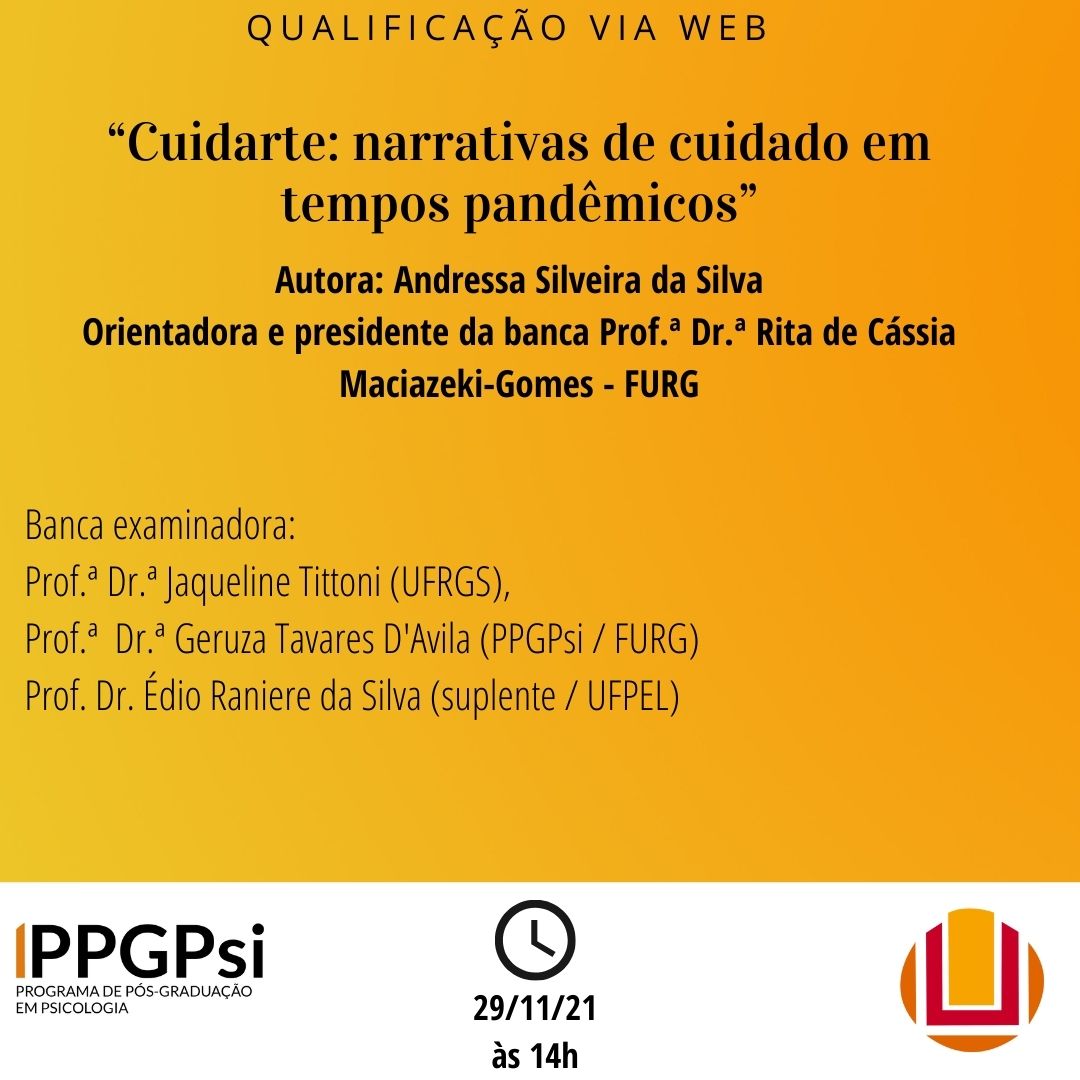 QUALIFICAÇÃO VIA WEB

“Cuidarte: narrativas de cuidado em tempos pandêmicos”

Autora: Andressa Silveira da Silva
Orientadora e presidente da banca Prof.ª Dr.ª Rita de Cássia Maciazeki-Gomes - FURG

Banca examinadora:
Prof.ª Dr.ª Jaqueline Tittoni (UFRGS),
Prof.ª Dr.ª Geruza Tavares D'Avila (PPGPsi / FURG)
Prof. Dr. Édio Raniere da Silva (suplente / UFPEL)

PPGPsi
PROGRAMA DE PÓS-GRADUAÇÃO EM PSICOLOGIA

29/11/21
às 14h